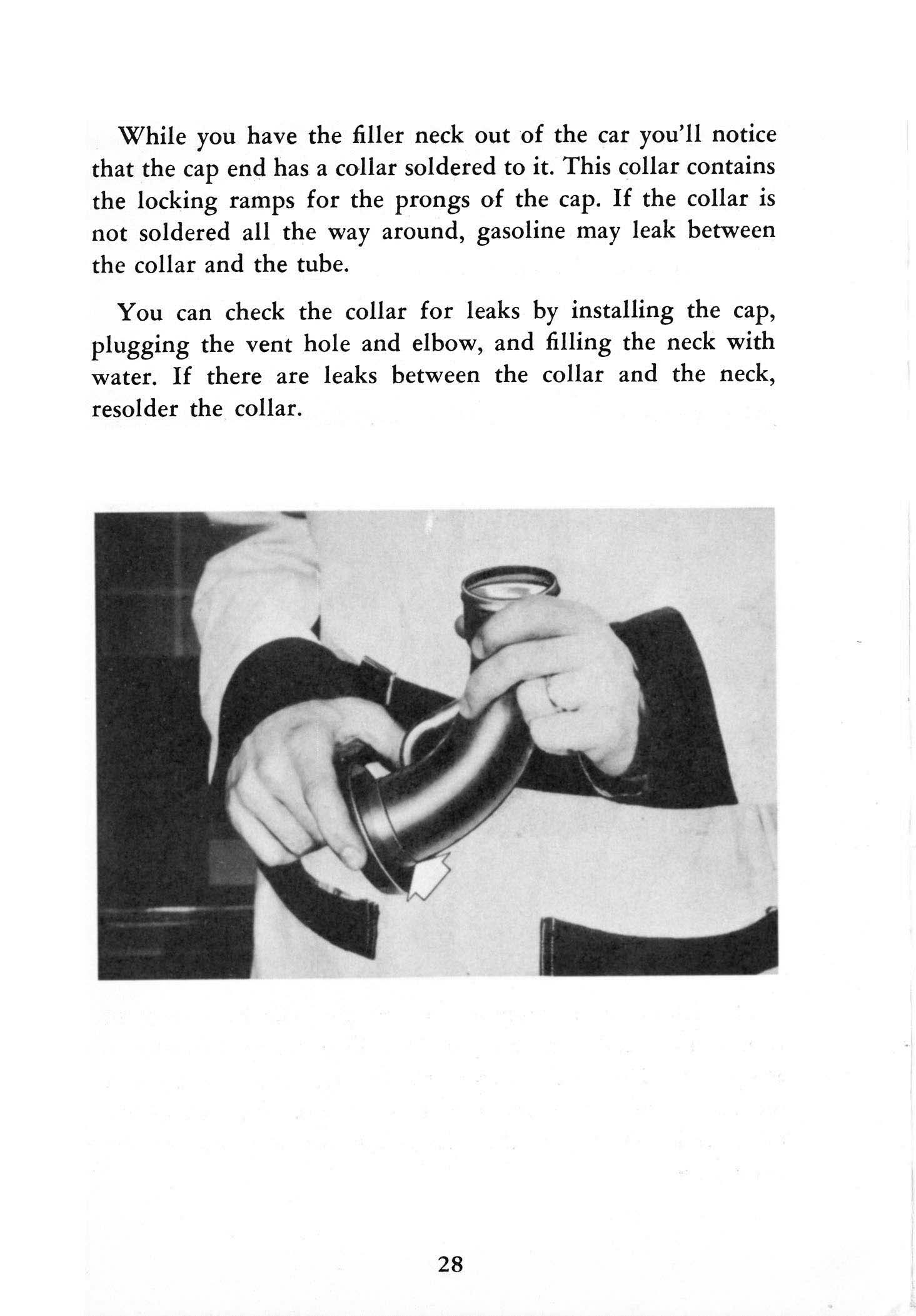 While you have the filler neck out of the car you'll notice that the cap end has a collar soldered to it. This collar contains the locking ramps for the prongs of the cap. If the collar is not soldered all the way around, gasoline may leak between the collar and the tube.

You can check the collar for leaks by installing the cap, plugging the vent hole and elbow, and filling the neck with water. If there are leaks between the collar and the neck, resolder the collar.

28